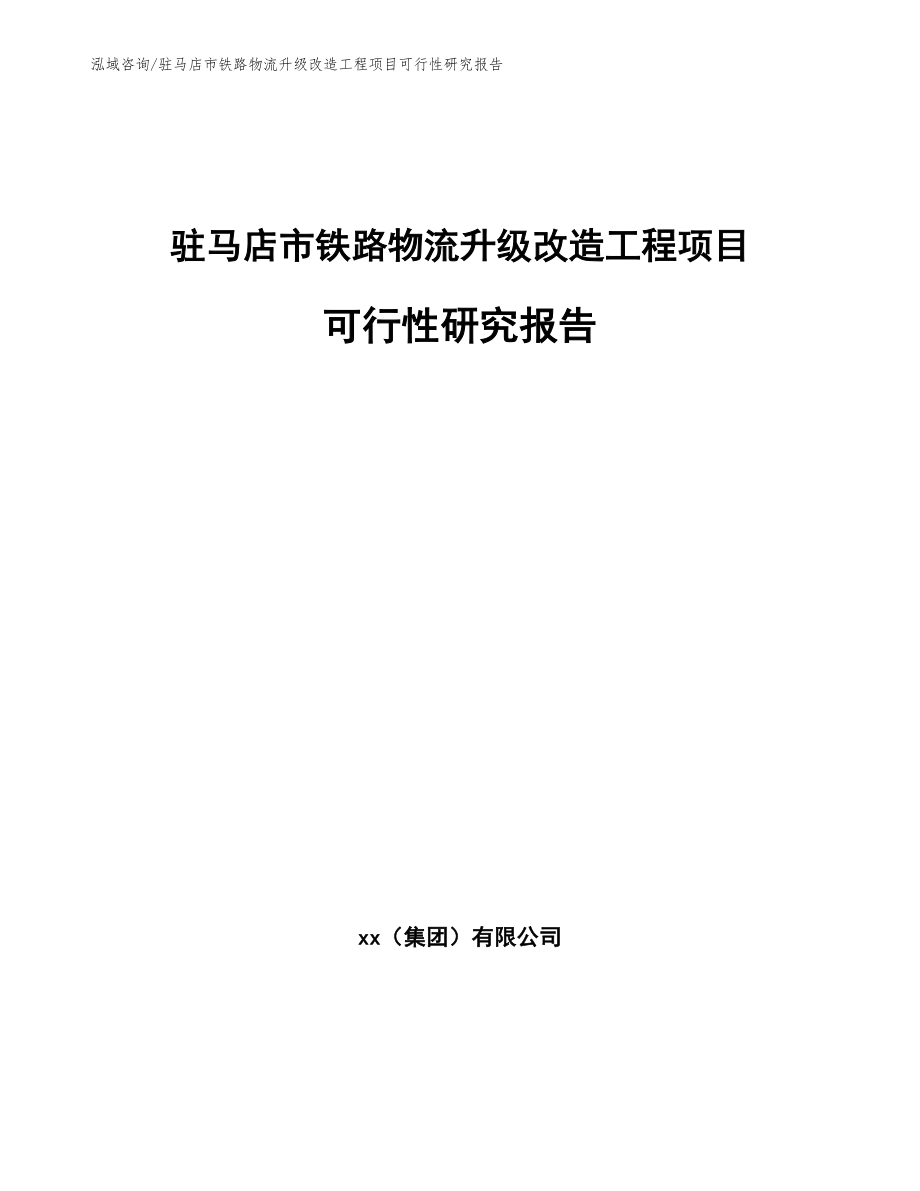 泓域咨询/驻马店市铁路物流升级改造工程项目可行性研究报告

驻马店市铁路物流升级改造工程项目

可行性研究报告

xx（集团）有限公司